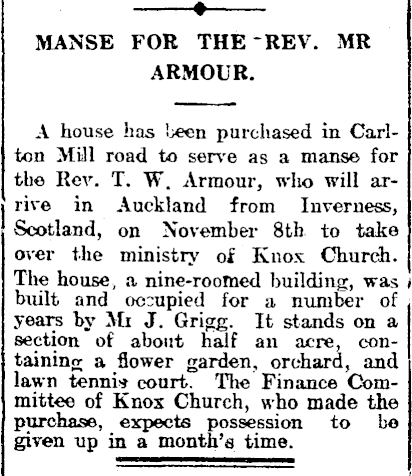 MANSE FOR THE REV. MR ARMOUR.

A house has been purchased in Carlton Mill road to serve as a manse for the Rev. T. W. Armour, who will arrive in Auckland from Inverness, Scotland, on November 8th to take over the ministry of Knox Church. The house, a nine-roomed building, was built and occupied for a number of years by Mr J. Grigg. It stands on a section of about half an acre, containing a flower garden, orchard, and lawn tennis court. The Finance Committee of Knox Church, who made the purchase, expects possession to be given up in a month's time.